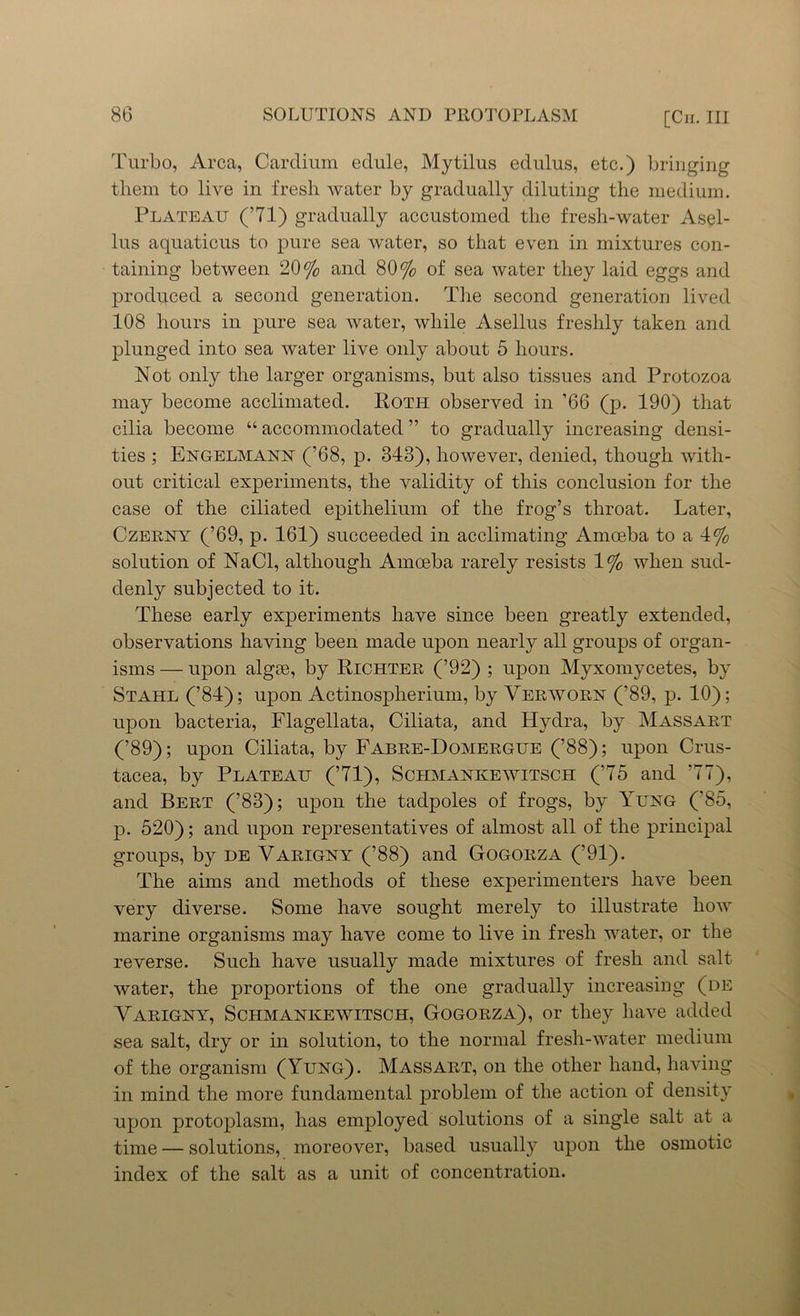 86 SOLUTIONS AND PROTOPLASM [Ch. III

Turbo, Arca, Cardium edule, Mytilus edulus, etc.) bringing them to live in fresh water by gradually diluting the medium. Plateau ('71) gradually accustomed the fresh-water Asellus aquaticus to pure sea water, so that even in mixtures containing between 20% and 80% of sea water they laid eggs and produced a second generation. The second generation lived 108 hours in pure sea water, while Asellus freshly taken and plunged into sea water live only about 5 hours.

Not only the larger organisms, but also tissues and Protozoa may become acclimated. Roth observed in '66 (p. 190) that cilia become "accommodated" to gradually increasing densities; Engelmann ('68, p. 343), however, denied, though without critical experiments, the validity of this conclusion for the case of the ciliated epithelium of the frog's throat. Later, Czerny ('69, p. 161) succeeded in acclimating Amœba to a 4% solution of NaCl, although Amœba rarely resists 1% when suddenly subjected to it.

These early experiments have since been greatly extended, observations having been made upon nearly all groups of organisms — upon algæ, by Richter ('92); upon Myxomycetes, by Stahl ('84); upon Actinospherium, by Verworn ('89, p. 10); upon bacteria, Flagellata, Ciliata, and Hydra, by Massart ('89); upon Ciliata, by Fabre-Domergue ('88); upon Crustacea, by Plateau ('71), Schmankewitsch ('75 and '77), and Bert ('83); upon the tadpoles of frogs, by Yung ('85, p. 520); and upon representatives of almost all of the principal groups, by de Varigny ('88) and Gogorza ('91).

The aims and methods of these experimenters have been very diverse. Some have sought merely to illustrate how marine organisms may have come to live in fresh water, or the reverse. Such have usually made mixtures of fresh and salt water, the proportions of the one gradually increasing (de Varigny, Schmankewitsch, Gogorza), or they have added sea salt, dry or in solution, to the normal fresh-water medium of the organism (Yung). Massart, on the other hand, having in mind the more fundamental problem of the action of density upon protoplasm, has employed solutions of a single salt at a time — solutions, moreover, based usually upon the osmotic index of the salt as a unit of concentration.